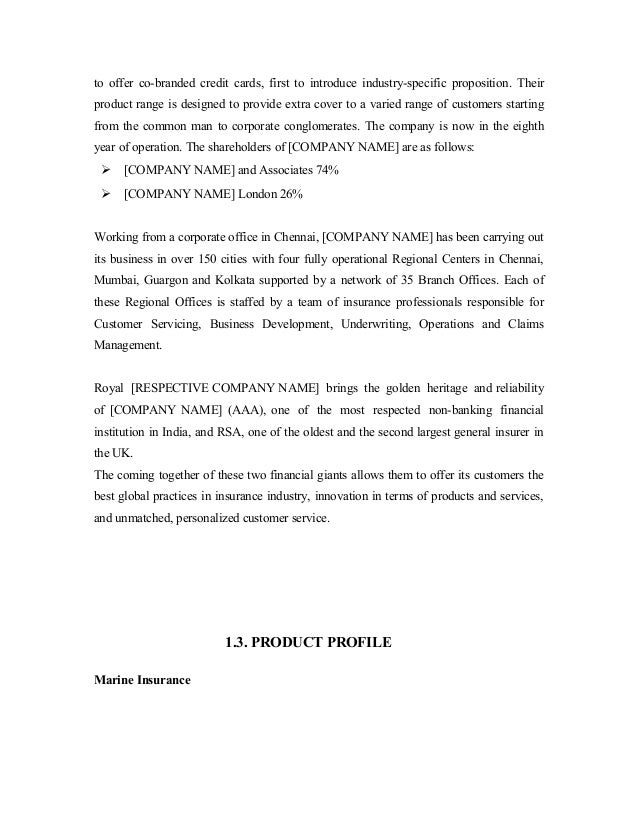 to offer co-branded credit cards, first to introduce industry-specific proposition. Their product range is designed to provide extra cover to a varied range of customers starting from the common man to corporate conglomerates. The company is now in the eighth year of operation. The shareholders of [COMPANY NAME] are as follows:

➢ [COMPANY NAME] and Associates 74%
➢ [COMPANY NAME] London 26%

Working from a corporate office in Chennai, [COMPANY NAME] has been carrying out its business in over 150 cities with four fully operational Regional Centers in Chennai, Mumbai, Guargon and Kolkata supported by a network of 35 Branch Offices. Each of these Regional Offices is staffed by a team of insurance professionals responsible for Customer Servicing, Business Development, Underwriting, Operations and Claims Management.

Royal [RESPECTIVE COMPANY NAME] brings the golden heritage and reliability of [COMPANY NAME] (AAA), one of the most respected non-banking financial institution in India, and RSA, one of the oldest and the second largest general insurer in the UK.
The coming together of these two financial giants allows them to offer its customers the best global practices in insurance industry, innovation in terms of products and services, and unmatched, personalized customer service.

1.3. PRODUCT PROFILE

Marine Insurance